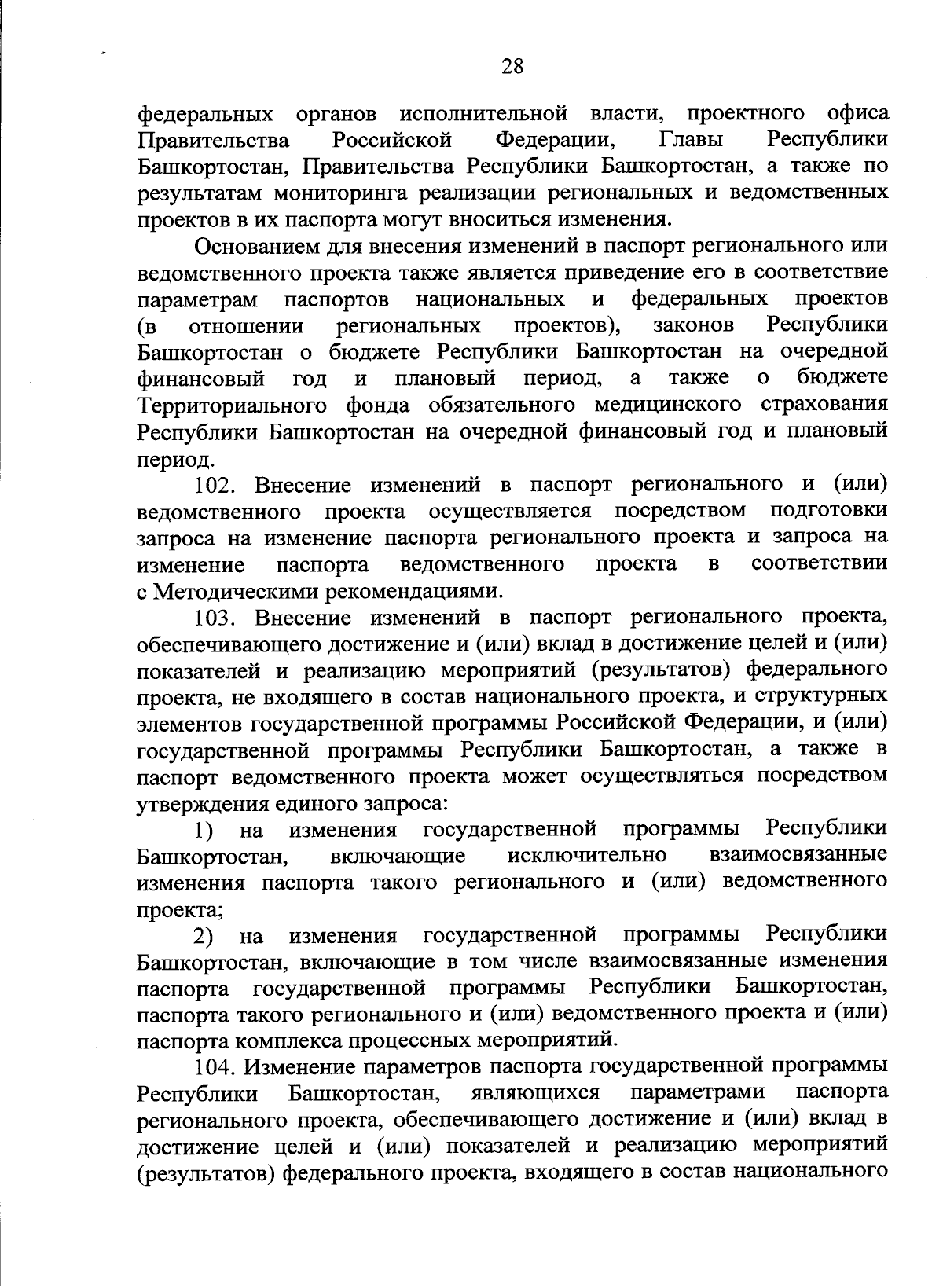 28

федеральных органов исполнительной власти, проектного офиса Правительства Российской Федерации, Главы Республики Башкортостан, Правительства Республики Башкортостан, а также по результатам мониторинга реализации региональных и ведомственных проектов в их паспорта могут вноситься изменения.

Основанием для внесения изменений в паспорт регионального или ведомственного проекта также является приведение его в соответствие параметрам паспортов национальных и федеральных проектов (в отношении региональных проектов), законов Республики Башкортостан о бюджете Республики Башкортостан на очередной финансовый год и плановый период, а также о бюджете Территориального фонда обязательного медицинского страхования Республики Башкортостан на очередной финансовый год и плановый период.

102. Внесение изменений в паспорт регионального и (или) ведомственного проекта осуществляется посредством подготовки запроса на изменение паспорта регионального проекта и запроса на изменение паспорта ведомственного проекта в соответствии с Методическими рекомендациями.

103. Внесение изменений в паспорт регионального проекта, обеспечивающего достижение и (или) вклад в достижение целей и (или) показателей и реализацию мероприятий (результатов) федерального проекта, не входящего в состав национального проекта, и структурных элементов государственной программы Российской Федерации, и (или) государственной программы Республики Башкортостан, а также в паспорт ведомственного проекта может осуществляться посредством утверждения единого запроса:

1) на изменения государственной программы Республики Башкортостан, включающие исключительно взаимосвязанные изменения паспорта такого регионального и (или) ведомственного проекта;

2) на изменения государственной программы Республики Башкортостан, включающие в том числе взаимосвязанные изменения паспорта государственной программы Республики Башкортостан, паспорта такого регионального и (или) ведомственного проекта и (или) паспорта комплекса процессных мероприятий.

104. Изменение параметров паспорта государственной программы Республики Башкортостан, являющихся параметрами паспорта регионального проекта, обеспечивающего достижение и (или) вклад в достижение целей и (или) показателей и реализацию мероприятий (результатов) федерального проекта, входящего в состав национального